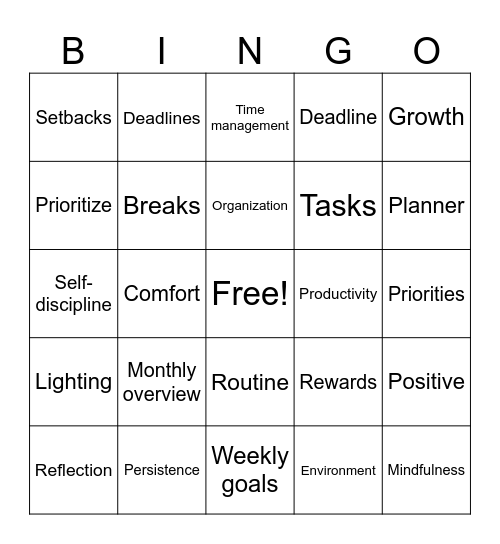 | B | I | N | G | O |
|---|---|---|---|---|
| Setbacks | Deadlines | Time management | Deadline | Growth |
| Prioritize | Breaks | Organization | Tasks | Planner |
| Self-discipline | Comfort | Free! | Productivity | Priorities |
| Lighting | Monthly overview | Routine | Rewards | Positive |
| Reflection | Persistence | Weekly goals | Environment | Mindfulness |